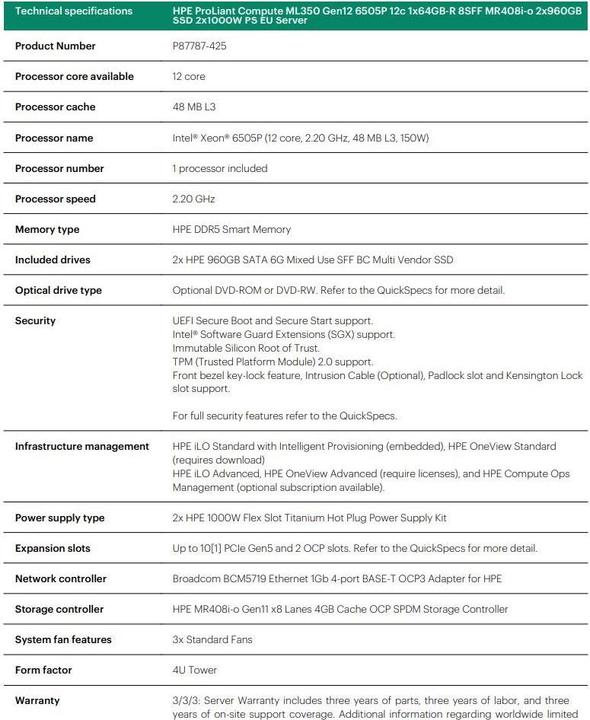 | Technical specifications | HPE ProLiant Compute ML350 Gen12 6505P 12c 1x64GB-R 8SFF MR408i-o 2x960GB SSD 2x1000W PS EU Server |
|---|---|
| Product Number | P87787-425 |
| Processor core available | 12 core |
| Processor cache | 48 MB L3 |
| Processor name | Intel® Xeon® 6505P (12 core, 2.20 GHz, 48 MB L3, 150W) |
| Processor number | 1 processor included |
| Processor speed | 2.20 GHz |
| Memory type | HPE DDR5 Smart Memory |
| Included drives | 2x HPE 960GB SATA 6G Mixed Use SFF BC Multi Vendor SSD |
| Optical drive type | Optional DVD-ROM or DVD-RW. Refer to the QuickSpecs for more detail. |
| Security | UEFI Secure Boot and Secure Start support. Intel® Software Guard Extensions (SGX) support. Immutable Silicon Root of Trust. TPM (Trusted Platform Module) 2.0 support. Front bezel key-lock feature, Intrusion Cable (Optional), Padlock slot and Kensington Lock slot support. For full security features refer to the QuickSpecs. |
| Infrastructure management | HPE iLO Standard with Intelligent Provisioning (embedded), HPE OneView Standard (requires download) HPE iLO Advanced, HPE OneView Advanced (require licenses), and HPE Compute Ops Management (optional subscription available). |
| Power supply type | 2x HPE 1000W Flex Slot Titanium Hot Plug Power Supply Kit |
| Expansion slots | Up to 10[1] PCIe Gen5 and 2 OCP slots. Refer to the QuickSpecs for more detail. |
| Network controller | Broadcom BCM5719 Ethernet 1Gb 4-port BASE-T OCP3 Adapter for HPE |
| Storage controller | HPE MR408i-o Gen11 x8 Lanes 4GB Cache OCP SPDM Storage Controller |
| System fan features | 3x Standard Fans |
| Form factor | 4U Tower |
| Warranty | 3/3/3: Server Warranty includes three years of parts, three years of labor, and three years of on-site support coverage. Additional information regarding worldwide limited |